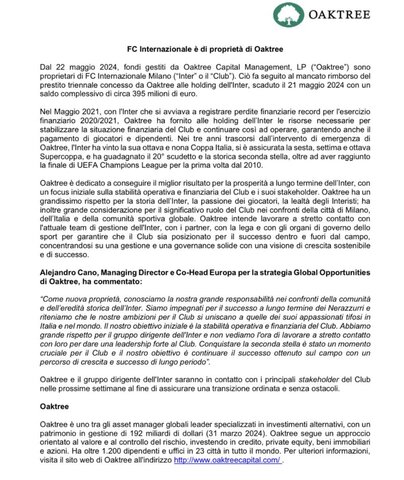 OAKTREE

FC Internazionale è di proprietà di Oaktree

Dal 22 maggio 2024, fondi gestiti da Oaktree Capital Management, LP ("Oaktree") sono proprietari di FC Internazionale Milano ("Inter" o il "Club"). Ciò fa seguito al mancato rimborso del prestito triennale concesso da Oaktree alle holding dell'Inter, scaduto il 21 maggio 2024 con un saldo complessivo di circa 395 milioni di euro.

Nel Maggio 2021, con l'Inter che si avviava a registrare perdite finanziarie record per l'esercizio finanziario 2020/2021, Oaktree ha fornito alle holding dell'Inter le risorse necessarie per stabilizzare la situazione finanziaria del Club e continuare così ad operare, garantendo anche il pagamento di giocatori e dipendenti. Nei tre anni trascorsi dall'intervento di emergenza di Oaktree, l'Inter ha vinto la sua ottava e nona Coppa Italia, si è assicurata la sesta, settima e ottava Supercoppa, e ha guadagnato il 20° scudetto e la storica seconda stella, oltre ad aver raggiunto la finale di UEFA Champions League per la prima volta dal 2010.

Oaktree è dedicato a conseguire il miglior risultato per la prosperità a lungo termine dell'Inter, con un focus iniziale sulla stabilità operativa e finanziaria del Club e i suoi stakeholder. Oaktree ha un grandissimo rispetto per la storia dell'Inter, la passione dei giocatori, la lealtà degli Interisti; ha inoltre grande considerazione per il significativo ruolo del Club nei confronti della città di Milano, dell'Italia e della comunità sportiva globale. Oaktree intende lavorare a stretto contatto con l'attuale team di gestione dell'Inter, con i partner, con la lega e con gli organi di governo dello sport per garantire che il Club sia posizionato per il successo dentro e fuori dal campo, concentrandosi su una gestione e una governance solide con una visione di crescita sostenibile e di successo.

Alejandro Cano, Managing Director e Co-Head Europa per la strategia Global Opportunities di Oaktree, ha commentato:

"Come nuova proprietà, conosciamo la nostra grande responsabilità nei confronti della comunità e dell'eredità storica dell'Inter. Siamo impegnati per il successo a lungo termine dei Nerazzurri e riteniamo che le nostre ambizioni per il Club si uniscano a quelle dei suoi appassionati tifosi in Italia e nel mondo. Il nostro obiettivo iniziale è la stabilità operativa e finanziaria del Club. Abbiamo grande rispetto per il gruppo dirigente dell'Inter e non vediamo l'ora di lavorare a stretto contatto con loro per dare una leadership forte al Club. Conquistare la seconda stella è stato un momento cruciale per il Club e il nostro obiettivo è continuare il successo ottenuto sul campo con un percorso di crescita e successo di lungo periodo".

Oaktree e il gruppo dirigente dell'Inter saranno in contatto con i principali stakeholder del Club nelle prossime settimane al fine di assicurare una transizione ordinata e senza ostacoli.

Oaktree

Oaktree è uno tra gli asset manager globali leader specializzati in investimenti alternativi, con un patrimonio in gestione di 192 miliardi di dollari (31 marzo 2024). Oaktree segue un approccio orientato al valore e al controllo del rischio, investendo in credito, private equity, beni immobiliari e azioni. Ha oltre 1.200 dipendenti e uffici in 23 città in tutto il mondo. Per ulteriori informazioni, visita il sito web di Oaktree all'indirizzo http://www.oaktreecapital.com/ .